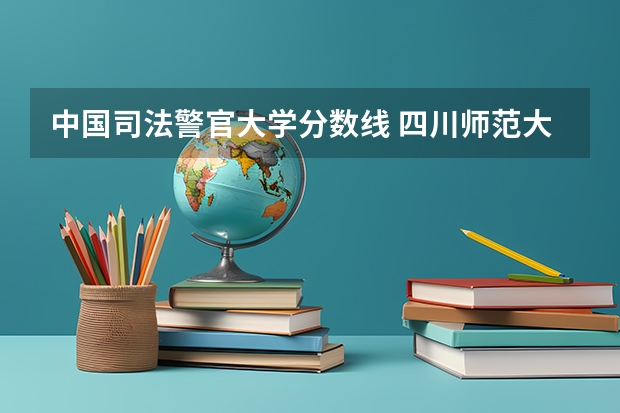 中国司法警官大学分数线 四川师范大